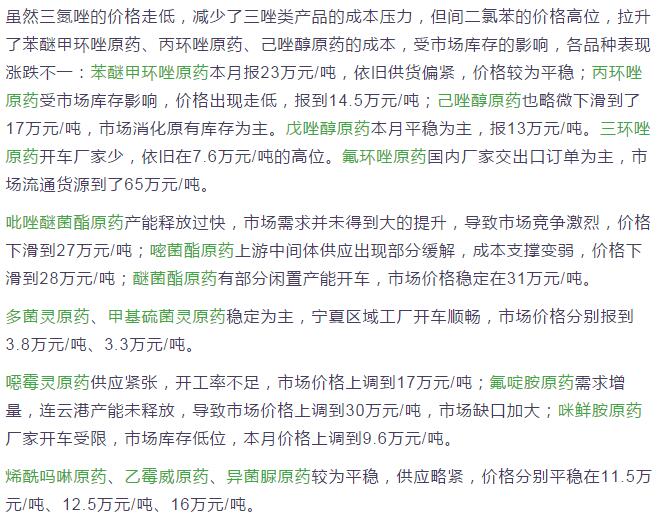 虽然三氮唑的价格走低，减少了三唑类产品的成本压力，但间二氯苯的价格高位，拉升了苯醚甲环唑原药、丙环唑原药、己唑醇原药的成本，受市场库存的影响，各品种表现涨跌不一：苯醚甲环唑原药本月报23万元/吨，依旧供货偏紧，价格较为平稳；丙环唑原药受市场库存影响，价格出现走低，报到14.5万元/吨；己唑醇原药也略微下滑到了17万元/吨，市场消化原有库存为主。戊唑醇原药本月平稳为主，报13万元/吨。三环唑原药开车厂家少，依旧在7.6万元/吨的高位。氟环唑原药国内厂家交出口订单为主，市场流通货源到了65万元/吨。

吡唑醚菌酯原药产能释放过快，市场需求并未得到大的提升，导致市场竞争激烈，价格下滑到27万元/吨；嘧菌酯原药上游中间体供应出现部分缓解，成本支撑变弱，价格下滑到28万元/吨；醚菌酯原药有部分闲置产能开车，市场价格稳定在31万元/吨。

多菌灵原药、甲基硫菌灵原药稳定为主，宁夏区域工厂开车顺畅，市场价格分别报到3.8万元/吨、3.3万元/吨。

噁霉灵原药供应紧张，开工率不足，市场价格上调到17万元/吨；氟啶胺原药需求增量，连云港产能未释放，导致市场价格上调到30万元/吨，市场缺口加大；咪鲜胺原药厂家开车受限，市场库存低位，本月价格上调到9.6万元/吨。

烯酰吗啉原药、乙霉威原药、异菌脲原药较为平稳，供应略紧，价格分别平稳在11.5万元/吨、12.5万元/吨、16万元/吨。